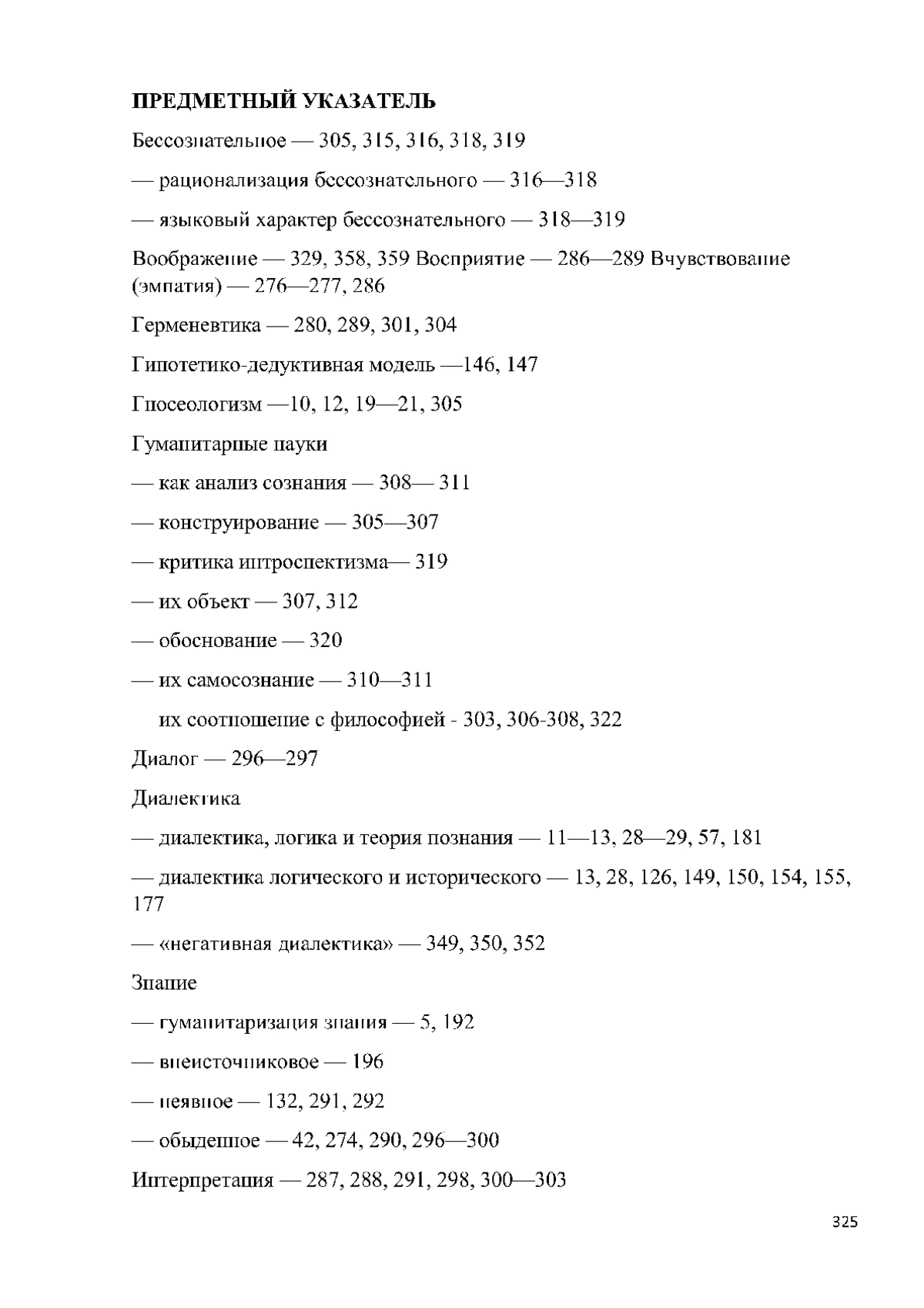 ПРЕДМЕТНЫЙ УКАЗАТЕЛЬ

Бессознательное — 305, 315, 316, 318, 319

— рационализация бессознательного — 316—318

— языковый характер бессознательного — 318—319

Воображение — 329, 358, 359 Восприятие — 286—289 Вчувствование (эмпатия) — 276—277, 286

Герменевтика — 280, 289, 301, 304

Гипотетико-дедуктивная модель —146, 147

Гносеологизм —10, 12, 19—21, 305

Гуманитарные науки

— как анализ сознания — 308— 311

— конструирование — 305—307

— критика интроспектизма— 319

— их объект — 307, 312

— обоснование — 320

— их самосознание — 310—311

их соотношение с философией - 303, 306-308, 322

Диалог — 296—297

Диалектика

— диалектика, логика и теория познания — 11—13, 28—29, 57, 181

— диалектика логического и исторического — 13, 28, 126, 149, 150, 154, 155, 177

— «негативная диалектика» — 349, 350, 352

Знание

— гуманитаризация знания — 5, 192

— внеисточниковое — 196

— неявное — 132, 291, 292

— обыденное — 42, 274, 290, 296—300

Интерпретация — 287, 288, 291, 298, 300—303

325